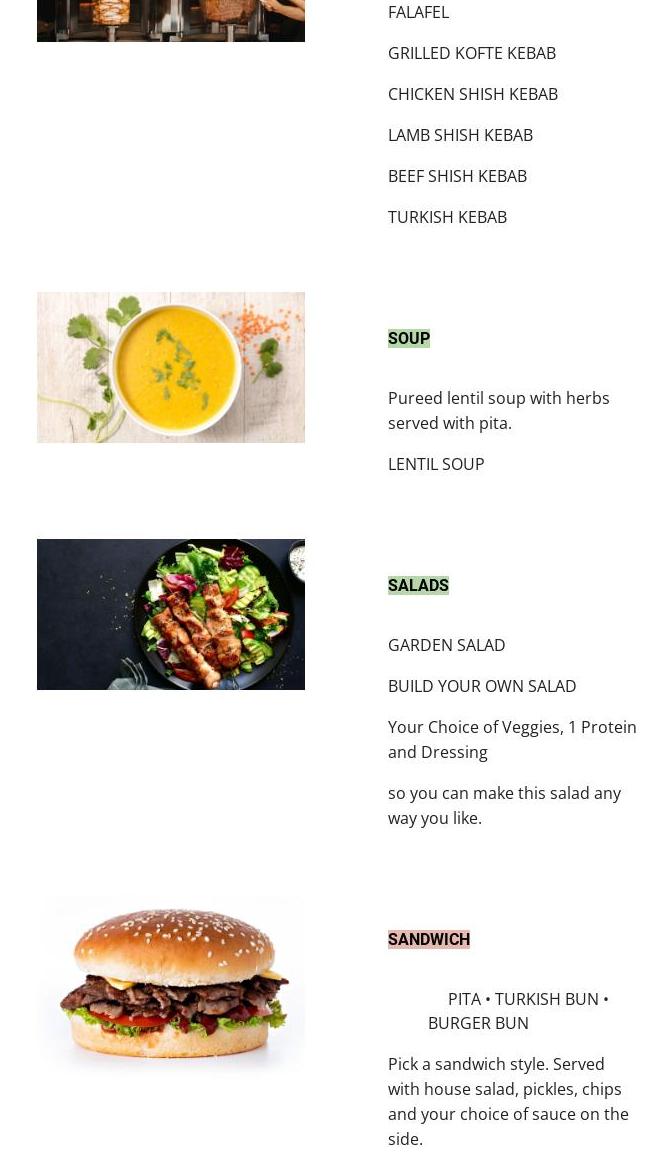 FALAFEL

GRILLED KOFTE KEBAB

CHICKEN SHISH KEBAB

LAMB SHISH KEBAB

BEEF SHISH KEBAB

TURKISH KEBAB

SOUP

Pureed lentil soup with herbs served with pita.

LENTIL SOUP

SALADS

GARDEN SALAD

BUILD YOUR OWN SALAD

Your Choice of Veggies, 1 Protein and Dressing

so you can make this salad any way you like.

SANDWICH

PITA • TURKISH BUN • BURGER BUN

Pick a sandwich style. Served with house salad, pickles, chips and your choice of sauce on the side.